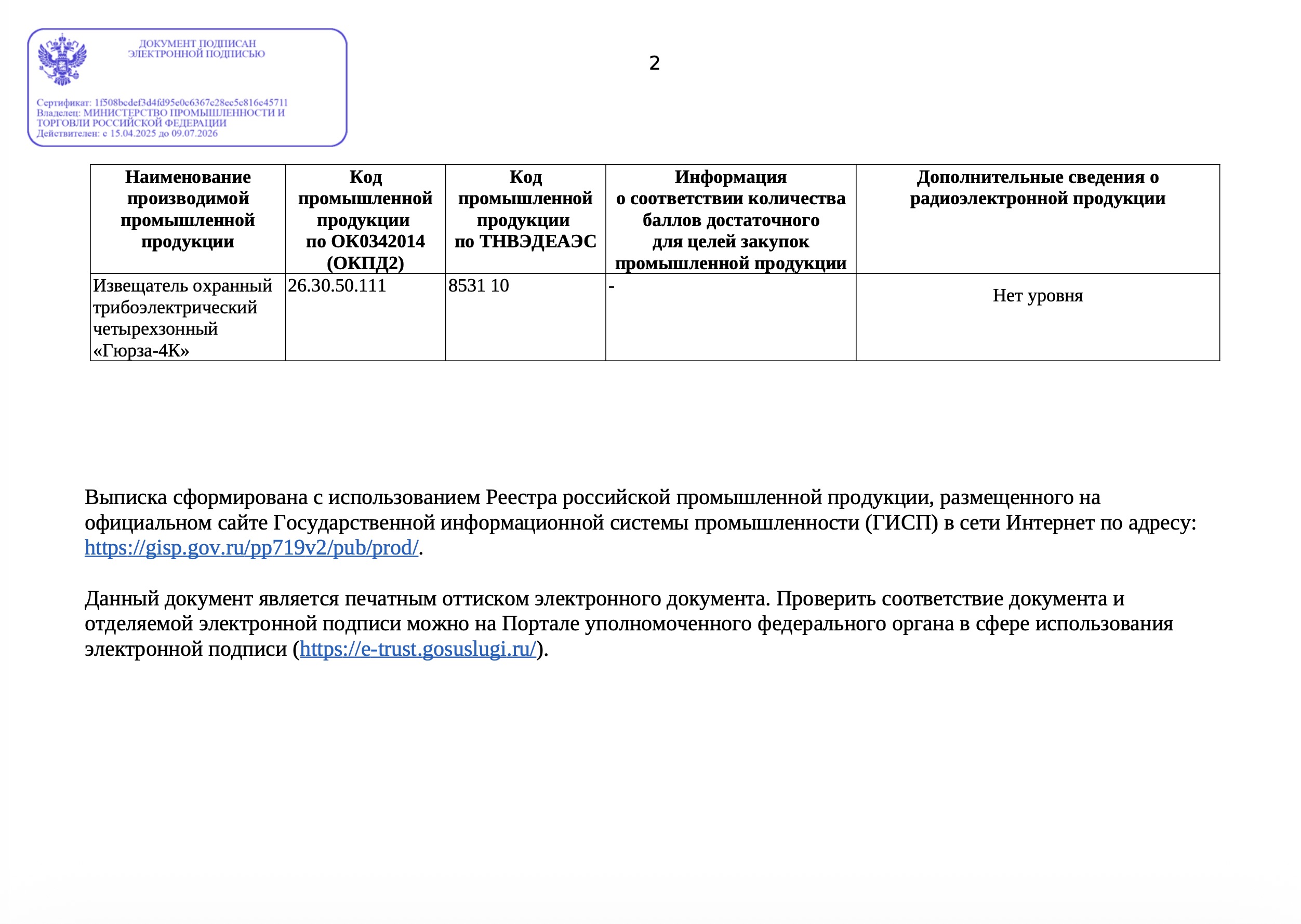 ДОКУМЕНТ ПОДПИСАН ЭЛЕКТРОННОЙ ПОДПИСЬЮ

Сертификат: 1f508bcdef3d4fd95e0c6367c28ec5c816c45711
Владелец: МИНИСТЕРСТВО ПРОМЫШЛЕННОСТИ И ТОРГОВЛИ РОССИЙСКОЙ ФЕДЕРАЦИИ
Действителен: с 15.04.2025 до 09.07.2026

2

| Наименование производимой промышленной продукции | Код промышленной продукции по ОК0342014 (ОКПД2) | Код промышленной продукции по ТНВЭДЕАЭС | Информация о соответствии количества баллов достаточного для целей закупок промышленной продукции | Дополнительные сведения о радиоэлектронной продукции |
|---|---|---|---|---|
| Извещатель охранный трибоэлектрический четырехзонный «Гюрза-4К» | 26.30.50.111 | 8531 10 | - | Нет уровня |

Выписка сформирована с использованием Реестра российской промышленной продукции, размещенного на официальном сайте Государственной информационной системы промышленности (ГИСП) в сети Интернет по адресу: https://gisp.gov.ru/pp719v2/pub/prod/.

Данный документ является печатным оттиском электронного документа. Проверить соответствие документа и отделяемой электронной подписи можно на Портале уполномоченного федерального органа в сфере использования электронной подписи (https://e-trust.gosuslugi.ru/).